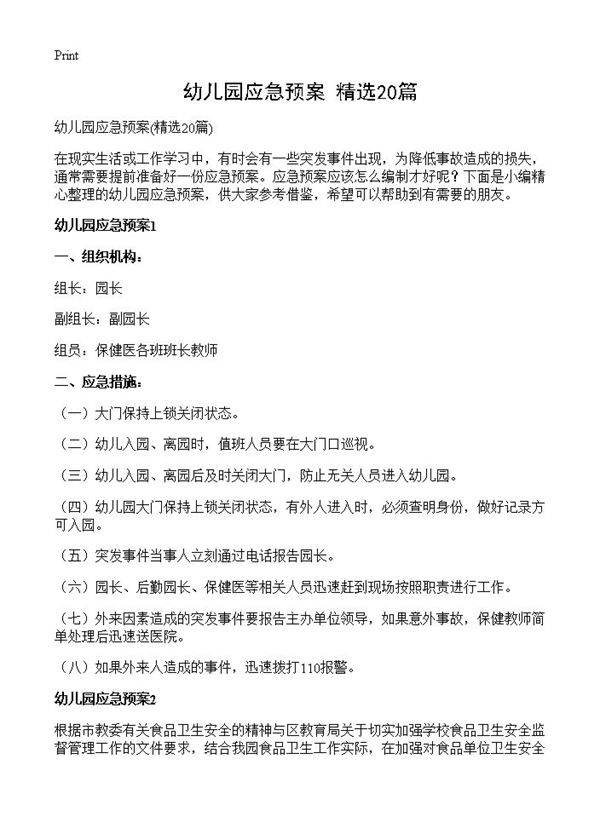 Print

幼儿园应急预案 精选20篇

幼儿园应急预案(精选20篇)

在现实生活或工作学习中，有时会有一些突发事件出现，为降低事故造成的损失，通常需要提前准备好一份应急预案。应急预案应该怎么编制才好呢？下面是小编精心整理的幼儿园应急预案，供大家参考借鉴，希望可以帮助到有需要的朋友。

幼儿园应急预案1

一、组织机构：

组长：园长

副组长：副园长

组员：保健医各班班长教师

二、应急措施：

（一）大门保持上锁关闭状态。

（二）幼儿入园、离园时，值班人员要在大门口巡视。

（三）幼儿入园、离园后及时关闭大门，防止无关人员进入幼儿园。

（四）幼儿园大门保持上锁关闭状态，有外人进入时，必须查明身份，做好记录方可入园。

（五）突发事件当事人立刻通过电话报告园长。

（六）园长、后勤园长、保健医等相关人员迅速赶到现场按照职责进行工作。

（七）外来因素造成的突发事件要报告主办单位领导，如果意外事故，保健教师简单处理后迅速送医院。

（八）如果外来人造成的事件，迅速拨打110报警。

幼儿园应急预案2

根据市教委有关食品卫生安全的精神与区教育局关于切实加强学校食品卫生安全监督管理工作的文件要求，结合我园食品卫生工作实际，在加强对食品单位卫生安全